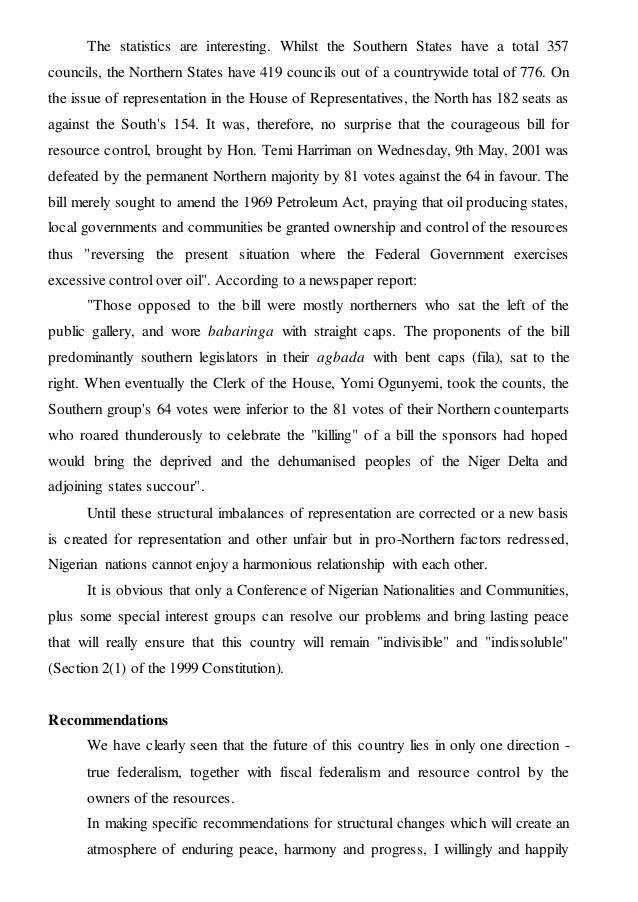 The statistics are interesting. Whilst the Southern States have a total 357 councils, the Northern States have 419 councils out of a countrywide total of 776. On the issue of representation in the House of Representatives, the North has 182 seats as against the South's 154. It was, therefore, no surprise that the courageous bill for resource control, brought by Hon. Temi Harriman on Wednesday, 9th May, 2001 was defeated by the permanent Northern majority by 81 votes against the 64 in favour. The bill merely sought to amend the 1969 Petroleum Act, praying that oil producing states, local governments and communities be granted ownership and control of the resources thus "reversing the present situation where the Federal Government exercises excessive control over oil". According to a newspaper report:

"Those opposed to the bill were mostly northerners who sat the left of the public gallery, and wore babaringa with straight caps. The proponents of the bill predominantly southern legislators in their agbada with bent caps (fila), sat to the right. When eventually the Clerk of the House, Yomi Ogunyemi, took the counts, the Southern group's 64 votes were inferior to the 81 votes of their Northern counterparts who roared thunderously to celebrate the "killing" of a bill the sponsors had hoped would bring the deprived and the dehumanised peoples of the Niger Delta and adjoining states succour".

Until these structural imbalances of representation are corrected or a new basis is created for representation and other unfair but in pro-Northern factors redressed, Nigerian nations cannot enjoy a harmonious relationship with each other.

It is obvious that only a Conference of Nigerian Nationalities and Communities, plus some special interest groups can resolve our problems and bring lasting peace that will really ensure that this country will remain "indivisible" and "indissoluble" (Section 2(1) of the 1999 Constitution).

Recommendations

We have clearly seen that the future of this country lies in only one direction - true federalism, together with fiscal federalism and resource control by the owners of the resources.

In making specific recommendations for structural changes which will create an atmosphere of enduring peace, harmony and progress, I willingly and happily